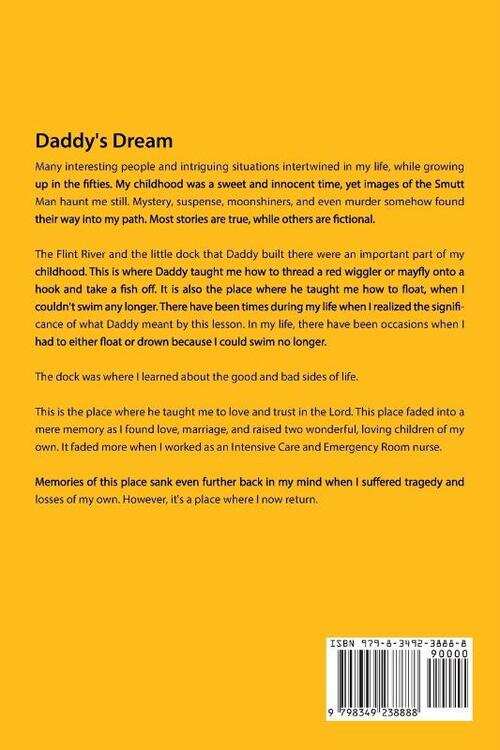 Daddy's Dream

Many interesting people and intriguing situations intertwined in my life, while growing up in the fifties. My childhood was a sweet and innocent time, yet images of the Smutt Man haunt me still. Mystery, suspense, moonshiners, and even murder somehow found their way into my path. Most stories are true, while others are fictional.

The Flint River and the little dock that Daddy built there were an important part of my childhood. This is where Daddy taught me how to thread a red wiggler or mayfly onto a hook and take a fish off. It is also the place where he taught me how to float, when I couldn't swim any longer. There have been times during my life when I realized the significance of what Daddy meant by this lesson. In my life, there have been occasions when I had to either float or drown because I could swim no longer.

The dock was where I learned about the good and bad sides of life.

This is the place where he taught me to love and trust in the Lord. This place faded into a mere memory as I found love, marriage, and raised two wonderful, loving children of my own. It faded more when I worked as an Intensive Care and Emergency Room nurse.

Memories of this place sank even further back in my mind when I suffered tragedy and losses of my own. However, it's a place where I now return.

ISBN 979-8-3492-3888-8
90000
9 798349 238888